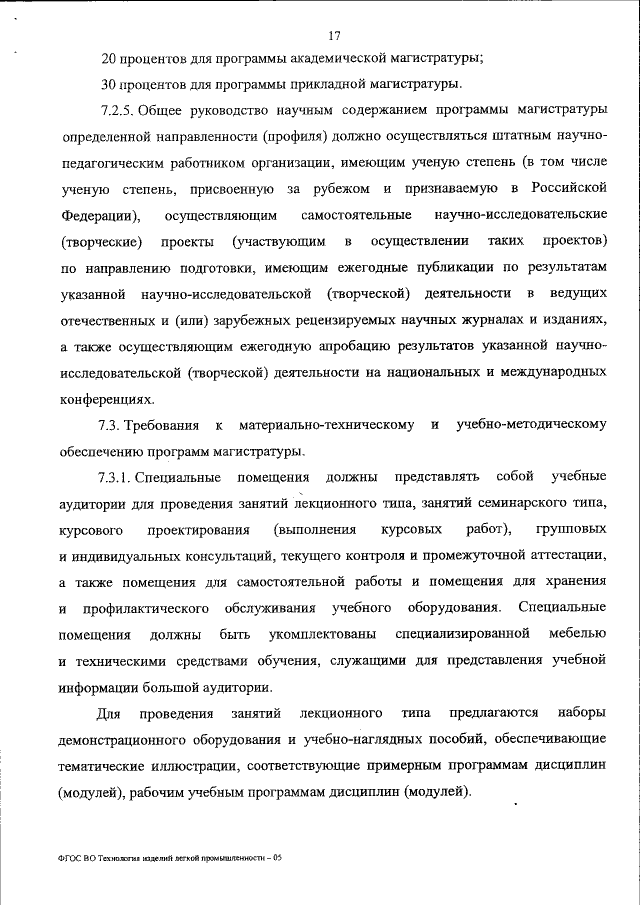 17

20 процентов для программы академической магистратуры;

30 процентов для программы прикладной магистратуры.

7.2.5. Общее руководство научным содержанием программы магистратуры определенной направленности (профиля) должно осуществляться штатным научно-педагогическим работником организации, имеющим ученую степень (в том числе ученую степень, присвоенную за рубежом и признаваемую в Российской Федерации), осуществляющим самостоятельные научно-исследовательские (творческие) проекты (участвующим в осуществлении таких проектов) по направлению подготовки, имеющим ежегодные публикации по результатам указанной научно-исследовательской (творческой) деятельности в ведущих отечественных и (или) зарубежных рецензируемых научных журналах и изданиях, а также осуществляющим ежегодную апробацию результатов указанной научно-исследовательской (творческой) деятельности на национальных и международных конференциях.

7.3. Требования к материально-техническому и учебно-методическому обеспечению программ магистратуры.

7.3.1. Специальные помещения должны представлять собой учебные аудитории для проведения занятий лекционного типа, занятий семинарского типа, курсового проектирования (выполнения курсовых работ), групповых и индивидуальных консультаций, текущего контроля и промежуточной аттестации, а также помещения для самостоятельной работы и помещения для хранения и профилактического обслуживания учебного оборудования. Специальные помещения должны быть укомплектованы специализированной мебелью и техническими средствами обучения, служащими для представления учебной информации большой аудитории.

Для проведения занятий лекционного типа предлагаются наборы демонстрационного оборудования и учебно-наглядных пособий, обеспечивающие тематические иллюстрации, соответствующие примерным программам дисциплин (модулей), рабочим учебным программам дисциплин (модулей).

ФГОС ВО Технология изделий легкой промышленности – 05